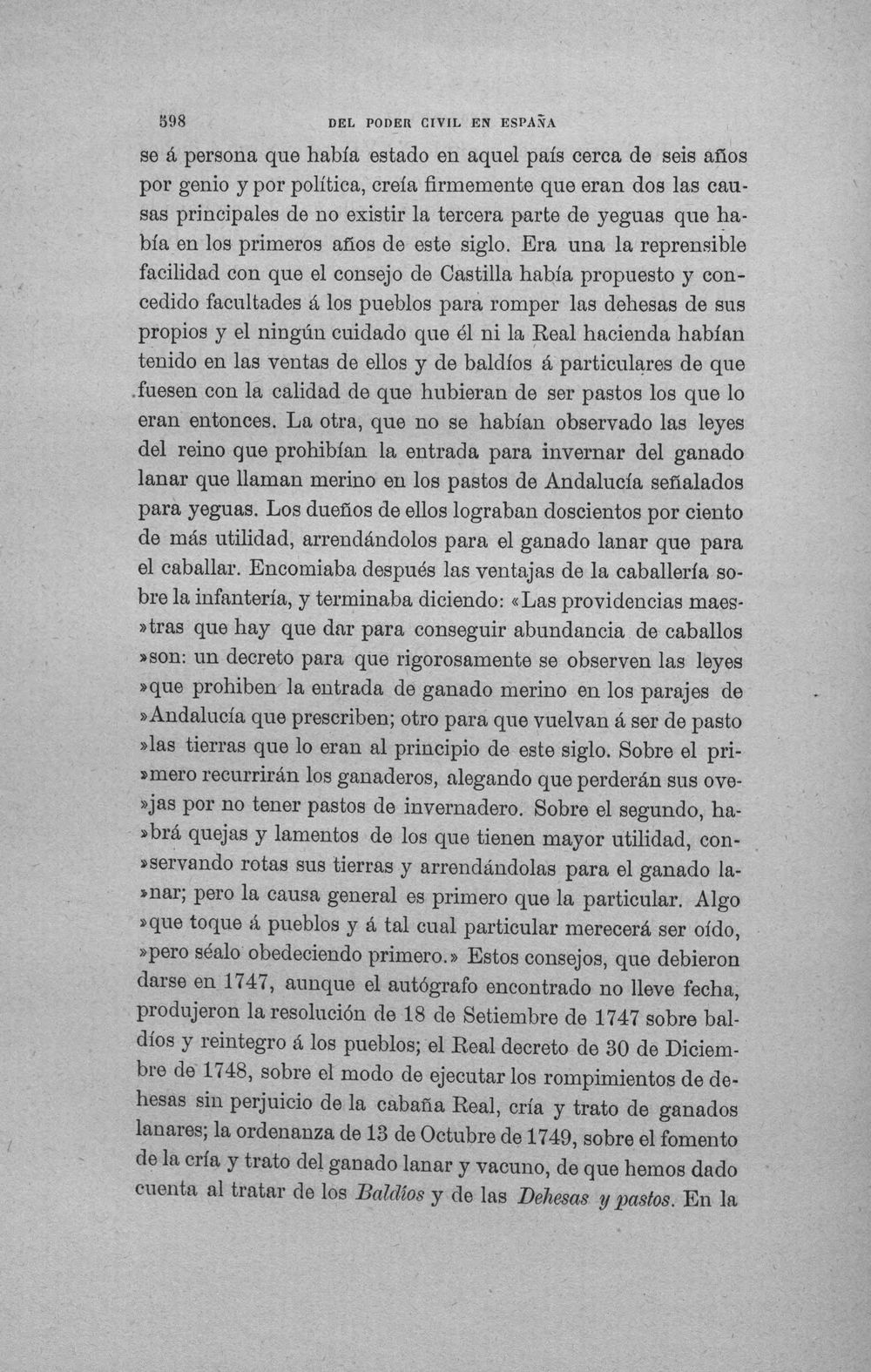 598 DEL PODER CIVIL EN ESPAÑA

se á persona que había estado en aquel país cerca de seis años por genio y por política, creía firmemente que eran dos las causas principales de no existir la tercera parte de yeguas que había en los primeros años de este siglo. Era una la reprensible facilidad con que el consejo de Castilla había propuesto y concedido facultades á los pueblos para romper las dehesas de sus propios y el ningún cuidado que él ni la Real hacienda habían tenido en las ventas de ellos y de baldíos á particulares de que fuesen con la calidad de que hubieran de ser pastos los que lo eran entonces. La otra, que no se habían observado las leyes del reino que prohibían la entrada para invernar del ganado lanar que llaman merino en los pastos de Andalucía señalados para yeguas. Los dueños de ellos lograban doscientos por ciento de más utilidad, arrendándolos para el ganado lanar que para el caballar. Encomiaba después las ventajas de la caballería sobre la infantería, y terminaba diciendo: «Las providencias maes»tras que hay que dar para conseguir abundancia de caballos »son: un decreto para que rigorosamente se observen las leyes »que prohiben la entrada de ganado merino en los parajes de »Andalucía que prescriben; otro para que vuelvan á ser de pasto »las tierras que lo eran al principio de este siglo. Sobre el pri»mero recurrirán los ganaderos, alegando que perderán sus ove»jas por no tener pastos de invernadero. Sobre el segundo, ha»brá quejas y lamentos de los que tienen mayor utilidad, con»servando rotas sus tierras y arrendándolas para el ganado la»nar; pero la causa general es primero que la particular. Algo »que toque á pueblos y á tal cual particular merecerá ser oído, »pero séalo obedeciendo primero.» Estos consejos, que debieron darse en 1747, aunque el autógrafo encontrado no lleve fecha, produjeron la resolución de 18 de Setiembre de 1747 sobre baldíos y reintegro á los pueblos; el Real decreto de 30 de Diciembre de 1748, sobre el modo de ejecutar los rompimientos de dehesas sin perjuicio de la cabaña Real, cría y trato de ganados lanares; la ordenanza de 13 de Octubre de 1749, sobre el fomento de la cría y trato del ganado lanar y vacuno, de que hemos dado cuenta al tratar de los Baldíos y de las Dehesas y pastos. En la